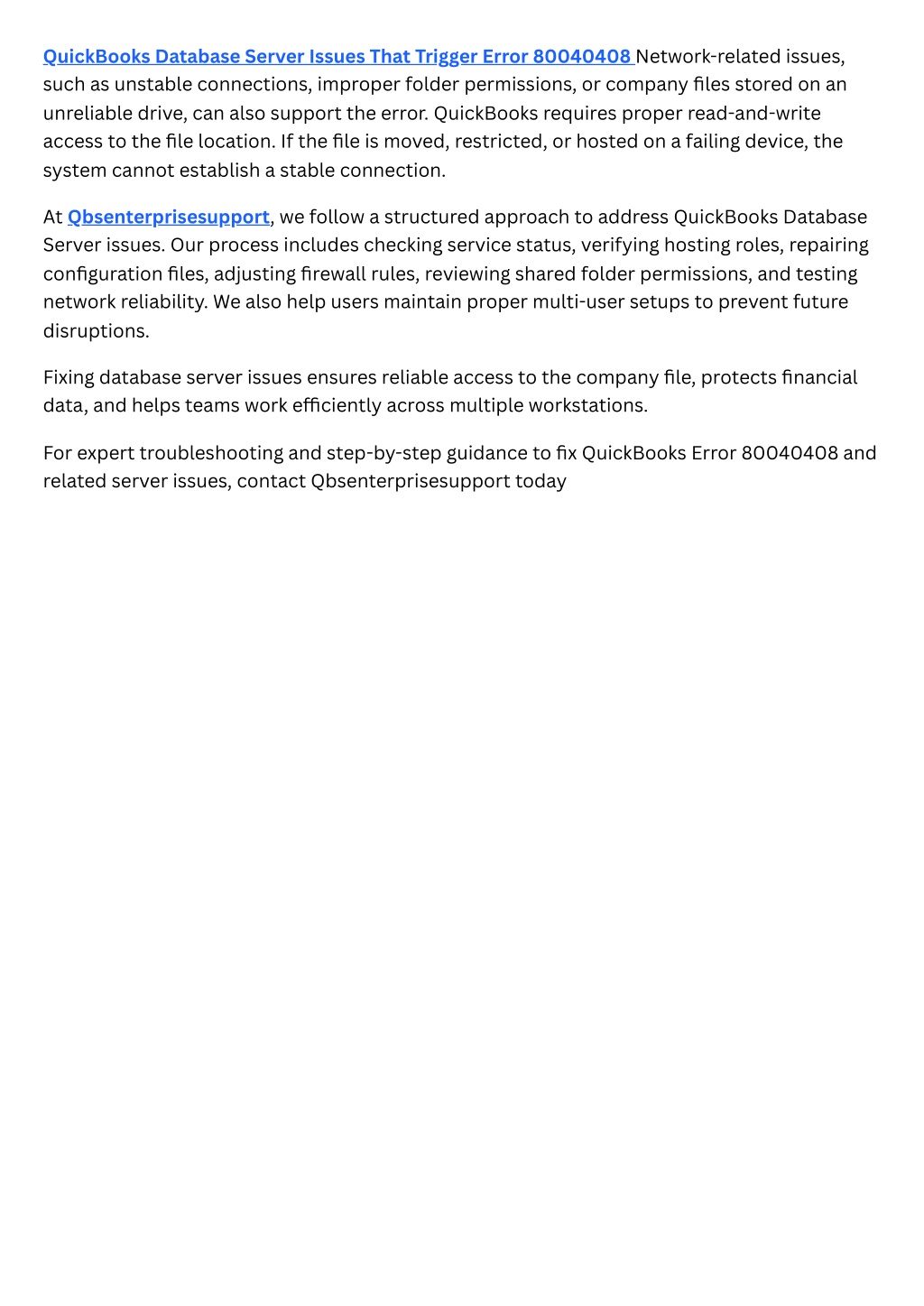 QuickBooks Database Server Issues That Trigger Error 80040408 Network-related issues, such as unstable connections, improper folder permissions, or company files stored on an unreliable drive, can also support the error. QuickBooks requires proper read-and-write access to the file location. If the file is moved, restricted, or hosted on a failing device, the system cannot establish a stable connection.

At Qbsenterprisesupport, we follow a structured approach to address QuickBooks Database Server issues. Our process includes checking service status, verifying hosting roles, repairing configuration files, adjusting firewall rules, reviewing shared folder permissions, and testing network reliability. We also help users maintain proper multi-user setups to prevent future disruptions.

Fixing database server issues ensures reliable access to the company file, protects financial data, and helps teams work efficiently across multiple workstations.

For expert troubleshooting and step-by-step guidance to fix QuickBooks Error 80040408 and related server issues, contact Qbsenterprisesupport today